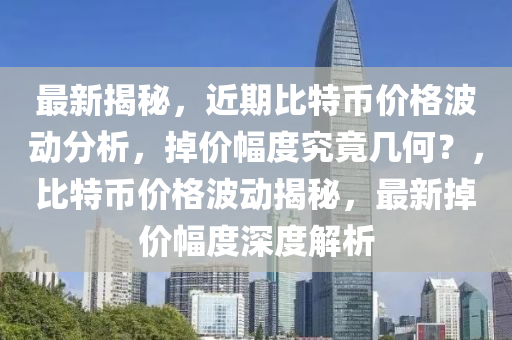 最新揭秘，近期比特币价格波动分析，掉价幅度究竟几何？，比特币价格波动揭秘，最新掉价幅度深度解析